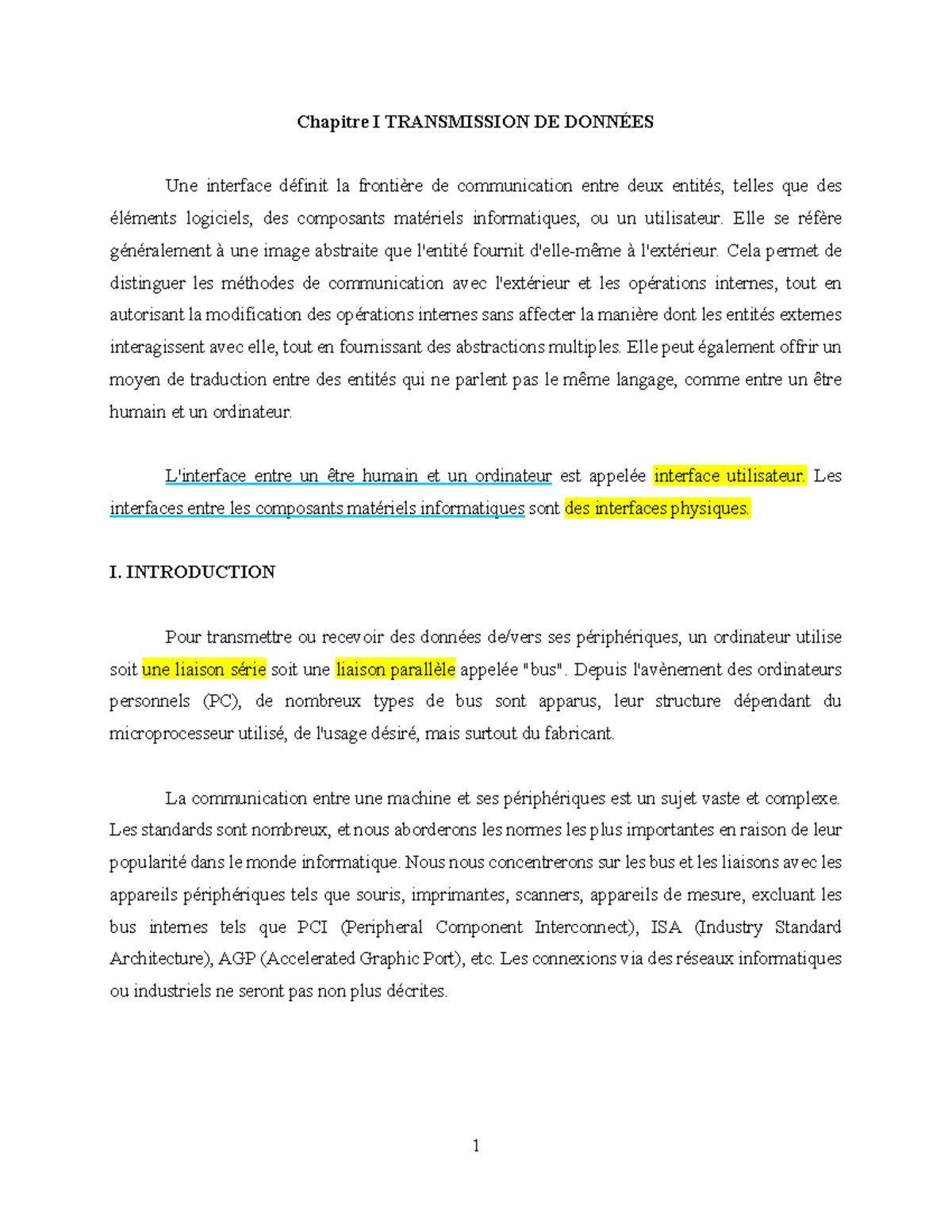 Chapitre I TRANSMISSION DE DONNÉES

Une interface définit la frontière de communication entre deux entités, telles que des éléments logiciels, des composants matériels informatiques, ou un utilisateur. Elle se réfère généralement à une image abstraite que l'entité fournit d'elle-même à l'extérieur. Cela permet de distinguer les méthodes de communication avec l'extérieur et les opérations internes, tout en autorisant la modification des opérations internes sans affecter la manière dont les entités externes interagissent avec elle, tout en fournissant des abstractions multiples. Elle peut également offrir un moyen de traduction entre des entités qui ne parlent pas le même langage, comme entre un être humain et un ordinateur.

L'interface entre un être humain et un ordinateur est appelée interface utilisateur. Les interfaces entre les composants matériels informatiques sont des interfaces physiques.

I. INTRODUCTION

Pour transmettre ou recevoir des données de/vers ses périphériques, un ordinateur utilise soit une liaison série soit une liaison parallèle appelée "bus". Depuis l'avènement des ordinateurs personnels (PC), de nombreux types de bus sont apparus, leur structure dépendant du microprocesseur utilisé, de l'usage désiré, mais surtout du fabricant.

La communication entre une machine et ses périphériques est un sujet vaste et complexe. Les standards sont nombreux, et nous aborderons les normes les plus importantes en raison de leur popularité dans le monde informatique. Nous nous concentrerons sur les bus et les liaisons avec les appareils périphériques tels que souris, imprimantes, scanners, appareils de mesure, excluant les bus internes tels que PCI (Peripheral Component Interconnect), ISA (Industry Standard Architecture), AGP (Accelerated Graphic Port), etc. Les connexions via des réseaux informatiques ou industriels ne seront pas non plus décrites.

1